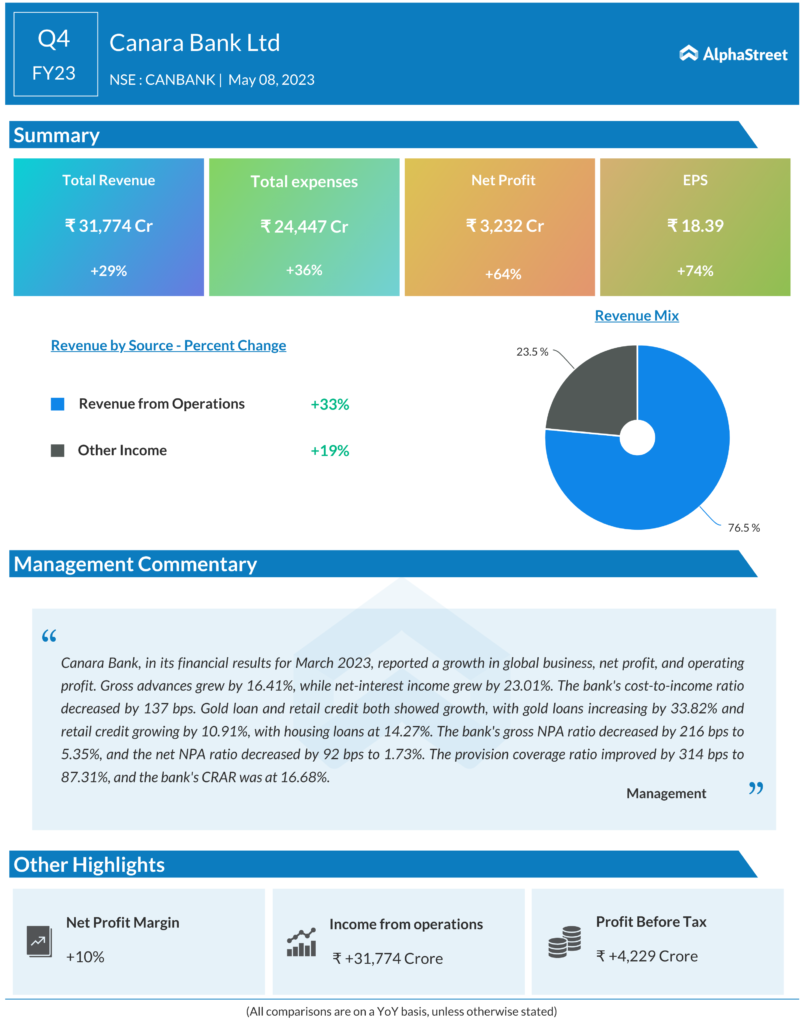 Q4
FY23

Canara Bank Ltd

NSE : CANBANK | May 08, 2023

AlphaStreet

Summary

Total Revenue
₹ 31,774 Cr
+29%

Total expenses
₹ 24,447 Cr
+36%

Net Profit
₹ 3,232 Cr
+64%

EPS
₹ 18.39
+74%

Revenue by Source - Percent Change

Revenue from Operations +33%

Other Income +19%

Revenue Mix

23.5 %

76.5 %

Management Commentary

"

Canara Bank, in its financial results for March 2023, reported a growth in global business, net profit, and operating profit. Gross advances grew by 16.41%, while net-interest income grew by 23.01%. The bank's cost-to-income ratio decreased by 137 bps. Gold loan and retail credit both showed growth, with gold loans increasing by 33.82% and retail credit growing by 10.91%, with housing loans at 14.27%. The bank's gross NPA ratio decreased by 216 bps to 5.35%, and the net NPA ratio decreased by 92 bps to 1.73%. The provision coverage ratio improved by 314 bps to 87.31%, and the bank's CRAR was at 16.68%.

Management "

Other Highlights

Net Profit Margin
+10%

Income from operations
₹ +31,774 Crore

Profit Before Tax
₹ +4,229 Crore

(All comparisons are on a YoY basis, unless otherwise stated)